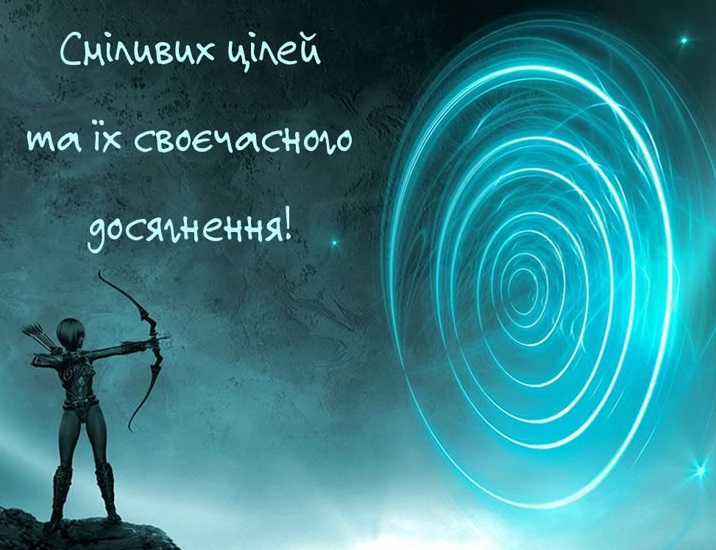 Сміливих цілей
та їх своєчасного
досягнення!